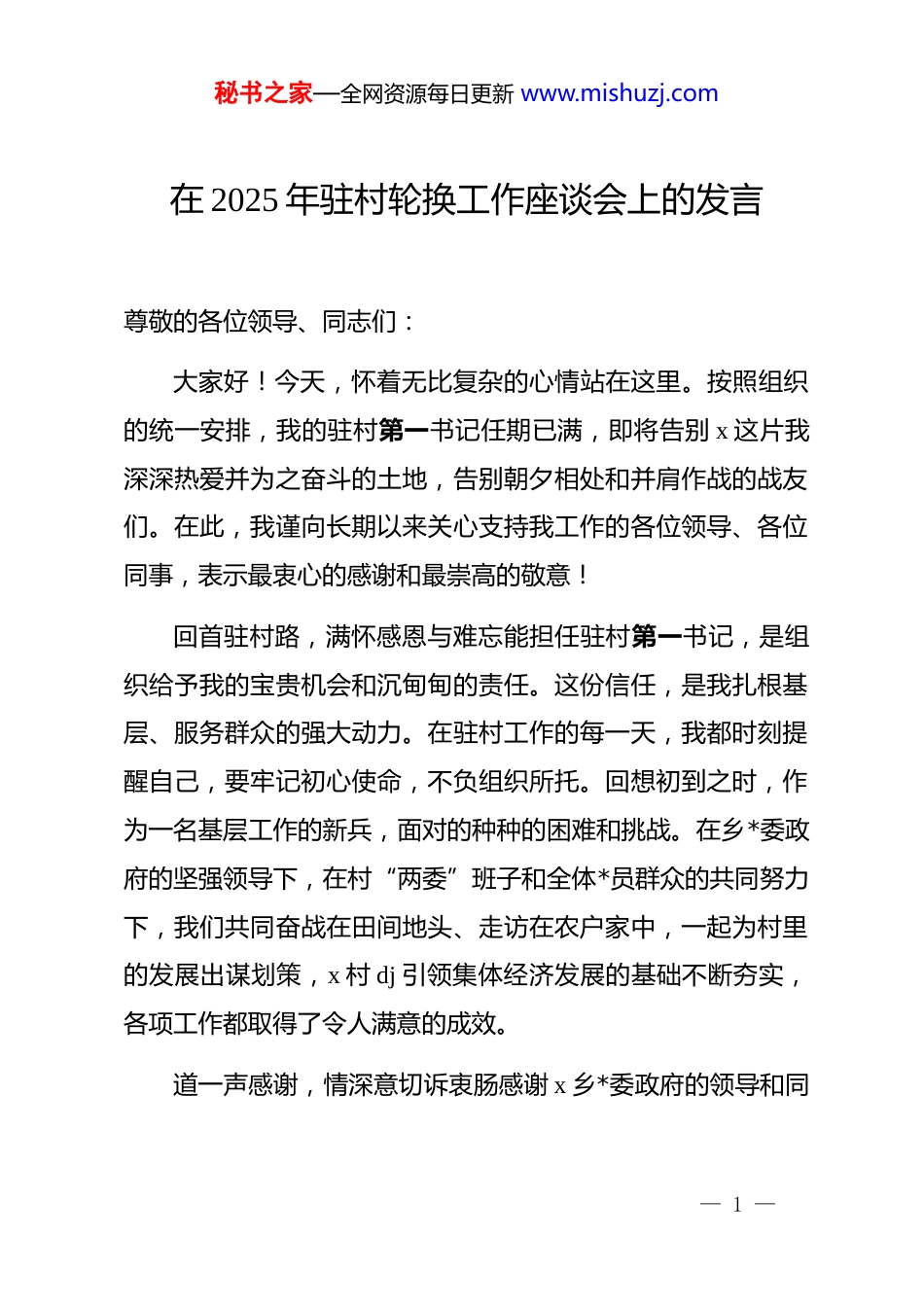 秘书之家—全网资源每日更新 www.mishuzj.com

在 2025 年驻村轮换工作座谈会上的发言

尊敬的各位领导、同志们：

大家好！今天，怀着无比复杂的心情站在这里。按照组织的统一安排，我的驻村第一书记任期已满，即将告别 x 这片我深深热爱并为之奋斗的土地，告别朝夕相处和并肩作战的战友们。在此，我谨向长期以来关心支持我工作的各位领导、各位同事，表示最衷心的感谢和最崇高的敬意！

回首驻村路，满怀感恩与难忘能担任驻村第一书记，是组织给予我的宝贵机会和沉甸甸的责任。这份信任，是我扎根基层、服务群众的强大动力。在驻村工作的每一天，我都时刻提醒自己，要牢记初心使命，不负组织所托。回想初到之时，作为一名基层工作的新兵，面对的种种的困难和挑战。在乡*委政府的坚强领导下，在村“两委”班子和全体*员群众的共同努力下，我们共同奋战在田间地头、走访在农户家中，一起为村里的发展出谋划策，x 村 dj 引领集体经济发展的基础不断夯实，各项工作都取得了令人满意的成效。

道一声感谢，情深意切诉衷肠感谢 x 乡*委政府的领导和同

— 1 —